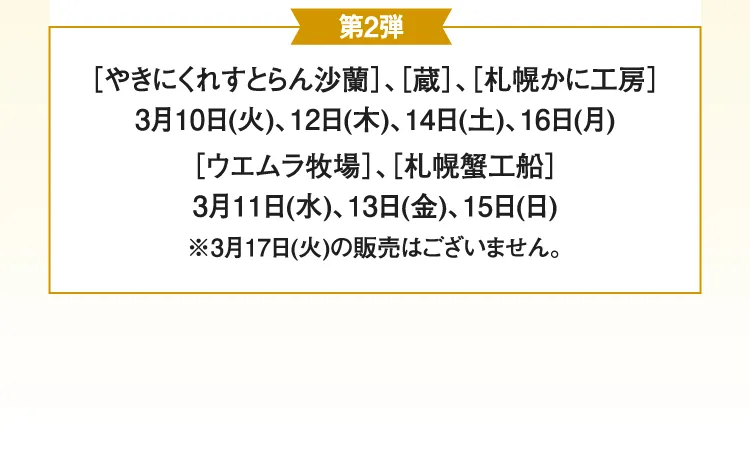 第2弾

［やきにくれすとらん沙蘭］、［蔵］、［札幌かに工房］
3月10日(火)、12日(木)、14日(土)、16日(月)

［ウエムラ牧場］、［札幌蟹工船］
3月11日(水)、13日(金)、15日(日)

※3月17日(火)の販売はございません。